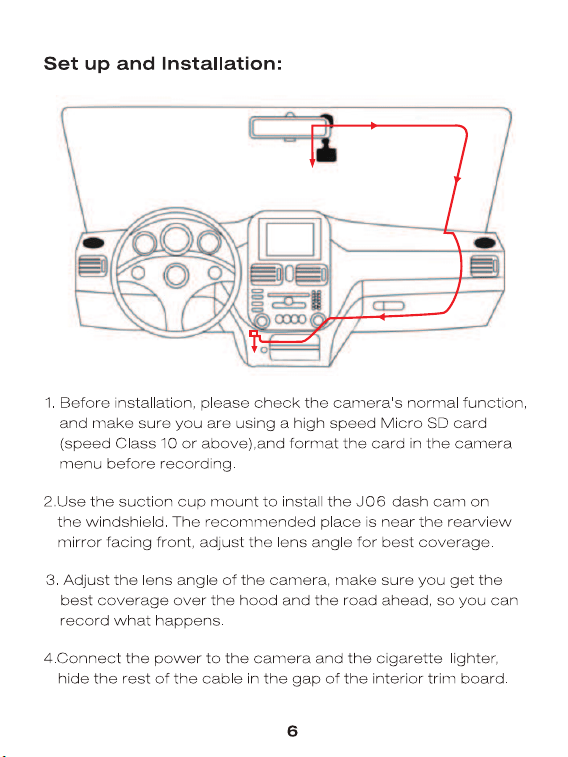 Set up and Installation:

1. Before installation, please check the camera's normal function, and make sure you are using a high speed Micro SD card (speed Class 10 or above),and format the card in the camera menu before recording.

2.Use the suction cup mount to install the J06 dash cam on the windshield. The recommended place is near the rearview mirror facing front, adjust the lens angle for best coverage.

3. Adjust the lens angle of the camera, make sure you get the best coverage over the hood and the road ahead, so you can record what happens.

4.Connect the power to the camera and the cigarette lighter, hide the rest of the cable in the gap of the interior trim board.

6